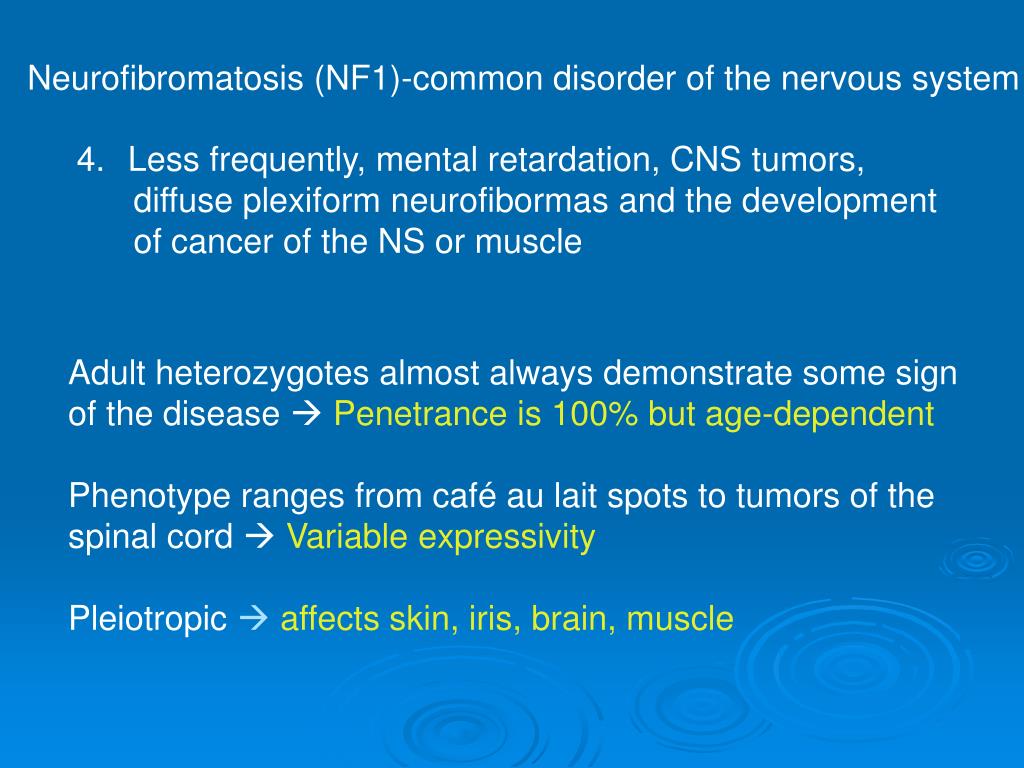 Neurofibromatosis (NF1)-common disorder of the nervous system

4. Less frequently, mental retardation, CNS tumors, diffuse plexiform neurofibormas and the development of cancer of the NS or muscle

Adult heterozygotes almost always demonstrate some sign of the disease → Penetrance is 100% but age-dependent

Phenotype ranges from café au lait spots to tumors of the spinal cord → Variable expressivity

Pleiotropic → affects skin, iris, brain, muscle